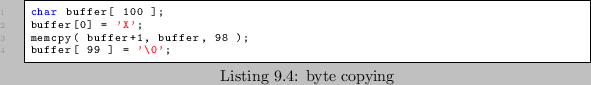 1 char buffer[ 100 ];
2 buffer[0] = 'X';
3 memcpy( buffer+1, buffer, 98 );
4 buffer[ 99 ] = '\0';

Listing 9.4: byte copying